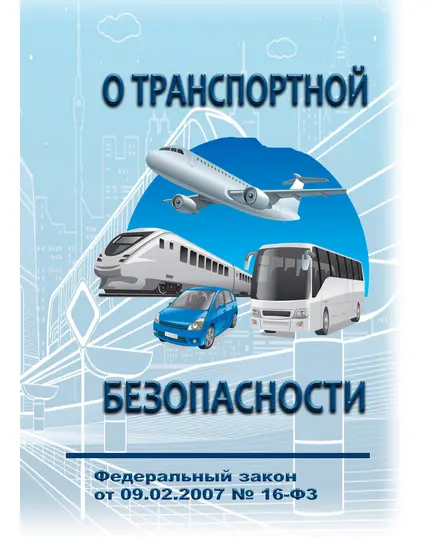 О ТРАНСПОРТНОЙ

БЕЗОПАСНОСТИ

Федеральный закон
от 09.02.2007 № 16-ФЗ